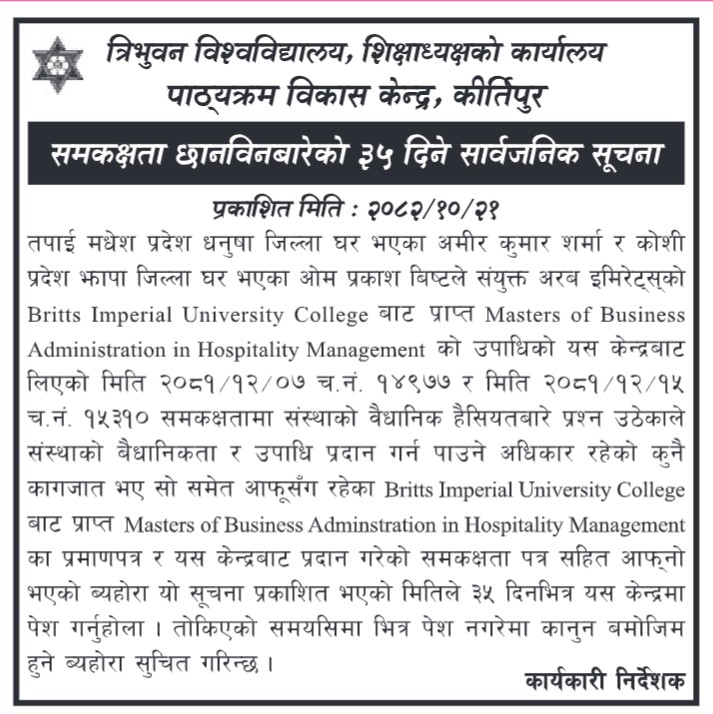 त्रिभुवन विश्वविद्यालय, शिक्षाध्यक्षको कार्यालय
पाठ्यक्रम विकास केन्द्र, कीर्तिपुर

समकक्षता छानविनबारेको ३५ दिने सार्वजनिक सूचना

प्रकाशित मिति : २०८२/१०/२१

तपाई मधेश प्रदेश धनुषा जिल्ला घर भएका अमीर कुमार शर्मा र कोशी प्रदेश झापा जिल्ला घर भएका ओम प्रकाश बिष्टले संयुक्त अरब इमिरेट्स्को Britts Imperial University College बाट प्राप्त Masters of Business Administration in Hospitality Management को उपाधिको यस केन्द्रबाट लिएको मिति २०८१/१२/०७ च.नं. १४९७७ र मिति २०८१/१२/१५ च.नं. १५३१० समकक्षतामा संस्थाको वैधानिक हैसियतबारे प्रश्न उठेकाले संस्थाको बैधानिकता र उपाधि प्रदान गर्न पाउने अधिकार रहेको कुनै कागजात भए सो समेत आफूसँग रहेका Britts Imperial University College बाट प्राप्त Masters of Business Adminstration in Hospitality Management का प्रमाणपत्र र यस केन्द्रबाट प्रदान गरेको समकक्षता पत्र सहित आफ्नो भएको ब्यहोरा यो सूचना प्रकाशित भएको मितिले ३५ दिनभित्र यस केन्द्रमा पेश गर्नुहोला । तोकिएको समयसिमा भित्र पेश नगरेमा कानुन बमोजिम हुने ब्यहोरा सुचित गरिन्छ ।

कार्यकारी निर्देशक